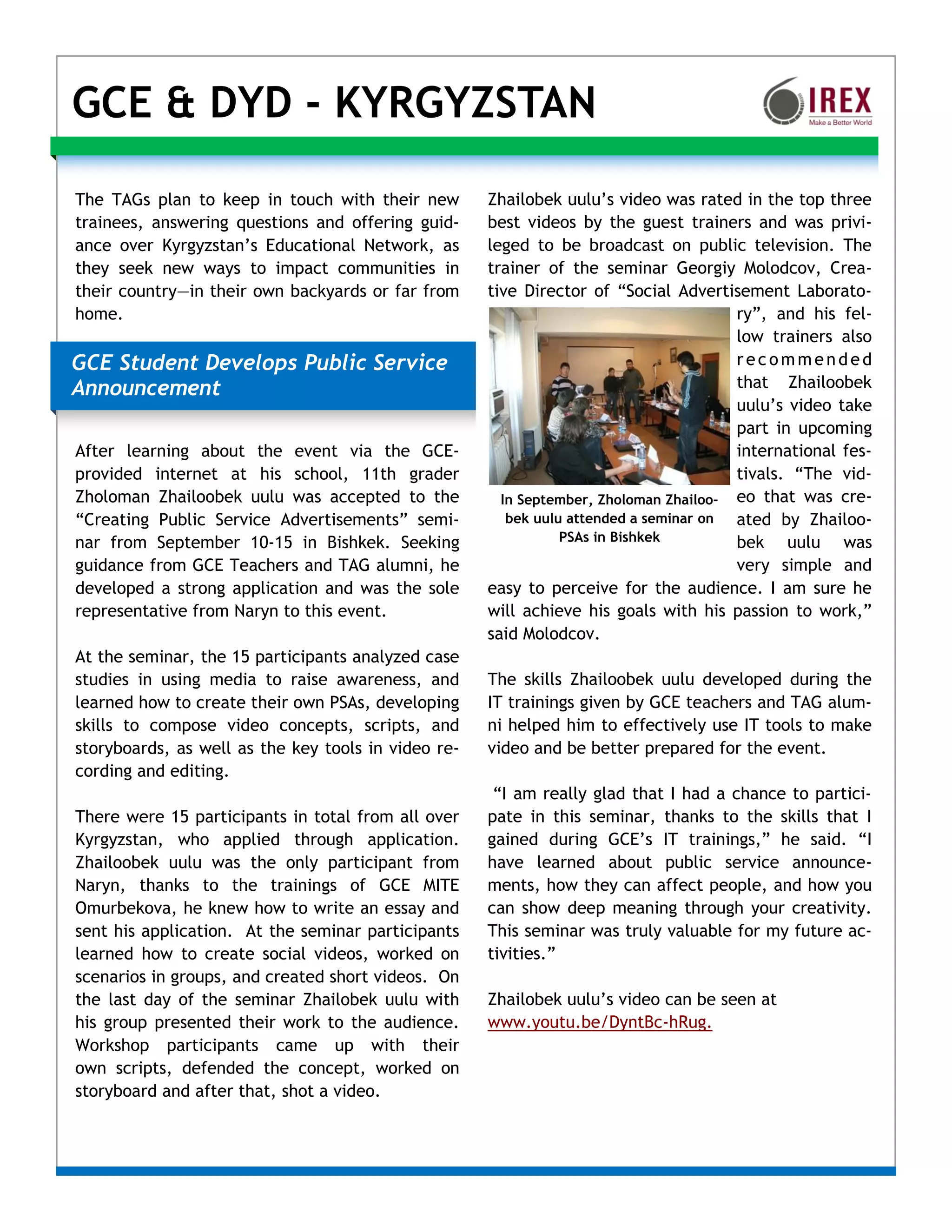 GCE & DYD - KYRGYZSTAN

IREX
Make a Better World

The TAGs plan to keep in touch with their new trainees, answering questions and offering guidance over Kyrgyzstan's Educational Network, as they seek new ways to impact communities in their country—in their own backyards or far from home.

GCE Student Develops Public Service Announcement

After learning about the event via the GCE-provided internet at his school, 11th grader Zholoman Zhailoobek uulu was accepted to the "Creating Public Service Advertisements" seminar from September 10-15 in Bishkek. Seeking guidance from GCE Teachers and TAG alumni, he developed a strong application and was the sole representative from Naryn to this event.

At the seminar, the 15 participants analyzed case studies in using media to raise awareness, and learned how to create their own PSAs, developing skills to compose video concepts, scripts, and storyboards, as well as the key tools in video recording and editing.

There were 15 participants in total from all over Kyrgyzstan, who applied through application. Zhailoobek uulu was the only participant from Naryn, thanks to the trainings of GCE MITE Omurbekova, he knew how to write an essay and sent his application. At the seminar participants learned how to create social videos, worked on scenarios in groups, and created short videos. On the last day of the seminar Zhailobek uulu with his group presented their work to the audience. Workshop participants came up with their own scripts, defended the concept, worked on storyboard and after that, shot a video.

Zhailobek uulu's video was rated in the top three best videos by the guest trainers and was privileged to be broadcast on public television. The trainer of the seminar Georgiy Molodcov, Creative Director of "Social Advertisement Laboratory", and his fellow trainers also recommended that Zhailoobek uulu's video take part in upcoming international festivals. "The video that was created by Zhailoobek uulu was very simple and easy to perceive for the audience. I am sure he will achieve his goals with his passion to work," said Molodcov.

In September, Zholoman Zhailoobek uulu attended a seminar on PSAs in Bishkek

The skills Zhailoobek uulu developed during the IT trainings given by GCE teachers and TAG alumni helped him to effectively use IT tools to make video and be better prepared for the event.

"I am really glad that I had a chance to participate in this seminar, thanks to the skills that I gained during GCE's IT trainings," he said. "I have learned about public service announcements, how they can affect people, and how you can show deep meaning through your creativity. This seminar was truly valuable for my future activities."

Zhailobek uulu's video can be seen at www.youtu.be/DyntBc-hRug.